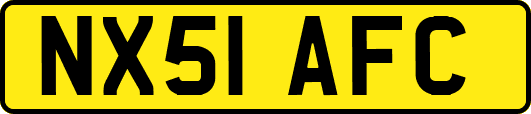 NX51 AFC